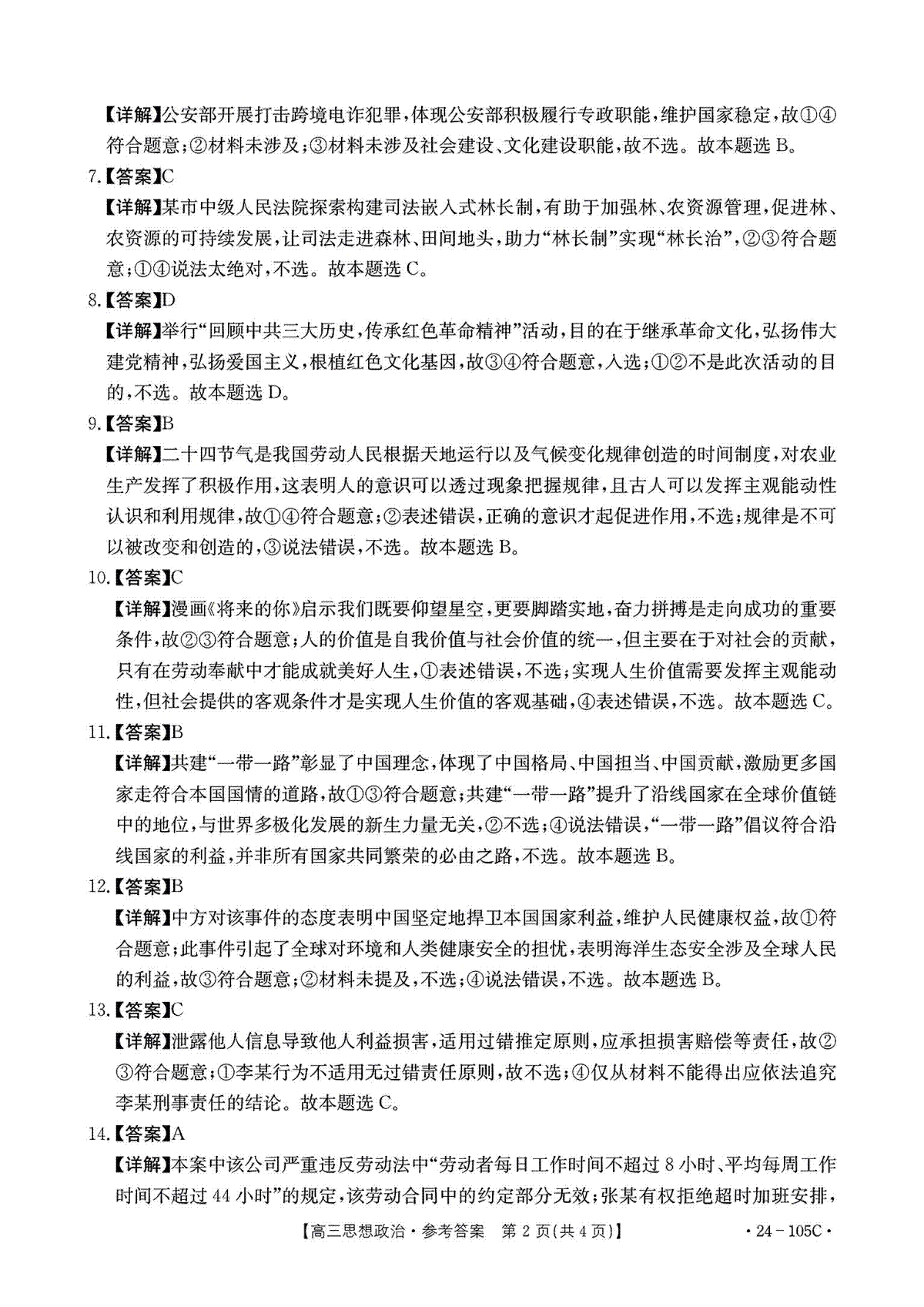 【详解】公安部开展打击跨境电诈犯罪，体现公安部积极履行专政职能，维护国家稳定，故①④符合题意；②材料未涉及；③材料未涉及社会建设、文化建设职能，故不选。故本题选 B。

7.【答案】C

【详解】某市中级人民法院探索构建司法嵌入式林长制，有助于加强林、农资源管理，促进林、农资源的可持续发展，让司法走进森林、田间地头，助力“林长制”实现“林长治”，②③符合题意；①④说法太绝对，不选。故本题选 C。

8.【答案】D

【详解】举行“回顾中共三大历史，传承红色革命精神”活动，目的在于继承革命文化，弘扬伟大建党精神，弘扬爱国主义，根植红色文化基因，故③④符合题意，入选；①②不是此次活动的目的，不选。故本题选 D。

9.【答案】B

【详解】二十四节气是我国劳动人民根据天地运行以及气候变化规律创造的时间制度，对农业生产发挥了积极作用，这表明人的意识可以透过现象把握规律，且古人可以发挥主观能动性认识和利用规律，故①④符合题意；②表述错误，正确的意识才起促进作用，不选；规律是不可以被改变和创造的，③说法错误，不选。故本题选 B。

10.【答案】C

【详解】漫画《将来的你》启示我们既要仰望星空，更要脚踏实地，奋力拼搏是走向成功的重要条件，故②③符合题意；人的价值是自我价值与社会价值的统一，但主要在于对社会的贡献，只有在劳动奉献中才能成就美好人生，①表述错误，不选；实现人生价值需要发挥主观能动性，但社会提供的客观条件才是实现人生价值的客观基础，④表述错误，不选。故本题选 C。

11.【答案】B

【详解】共建“一带一路”彰显了中国理念，体现了中国格局、中国担当、中国贡献，激励更多国家走符合本国国情的道路，故①③符合题意；共建“一带一路”提升了沿线国家在全球价值链中的地位，与世界多极化发展的新生力量无关，②不选；④说法错误，“一带一路”倡议符合沿线国家的利益，并非所有国家共同繁荣的必由之路，不选。故本题选 B。

12.【答案】B

【详解】中方对该事件的态度表明中国坚定地捍卫本国国家利益，维护人民健康权益，故①符合题意；此事件引起了全球对环境和人类健康安全的担忧，表明海洋生态安全涉及全球人民的利益，故③符合题意；②材料未提及，不选；④说法错误，不选。故本题选 B。

13.【答案】C

【详解】泄露他人信息导致他人利益损害，适用过错推定原则，应承担损害赔偿等责任，故②③符合题意；①李某行为不适用无过错责任原则，故不选；④仅从材料不能得出应依法追究李某刑事责任的结论。故本题选 C。

14.【答案】A

【详解】本案中该公司严重违反劳动法中“劳动者每日工作时间不超过 8 小时、平均每周工作时间不超过 44 小时”的规定，该劳动合同中的约定部分无效；张某有权拒绝超时加班安排，

【高三思想政治·参考答案 第 2 页(共 4 页)】 ·24－105C·